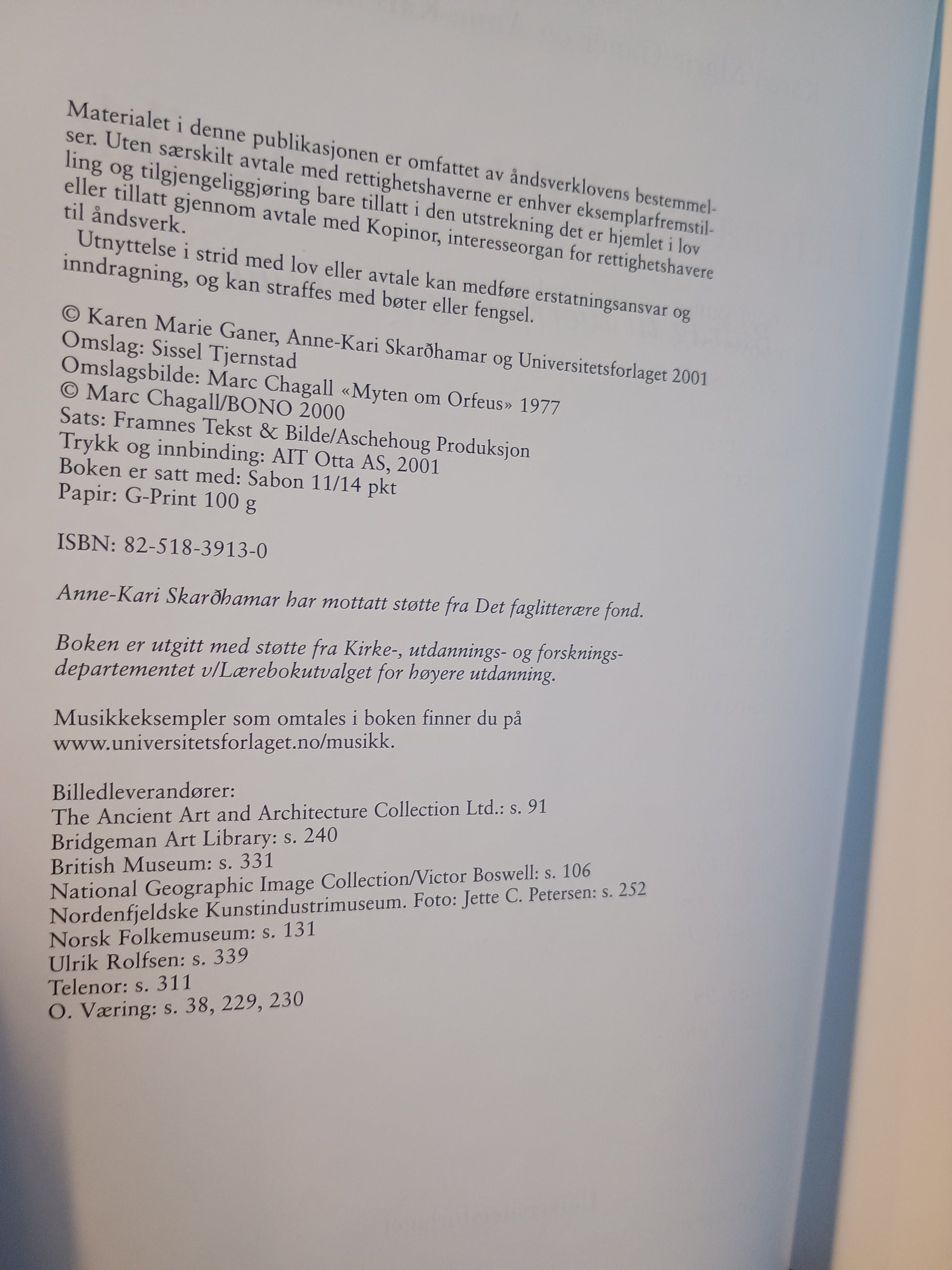 Materialet i denne publikasjonen er omfattet av åndsverklovens bestemmelser. Uten særskilt avtale med rettighetshaverne er enhver eksemplarfremstilling og tilgjengeliggjøring bare tillatt i den utstrekning det er hjemlet i lov eller tillatt gjennom avtale med Kopinor, interesseorgan for rettighetshavere til åndsverk.

Utnyttelse i strid med lov eller avtale kan medføre erstatningsansvar og inndragning, og kan straffes med bøter eller fengsel.

© Karen Marie Ganer, Anne-Kari Skarðhamar og Universitetsforlaget 2001
Omslag: Sissel Tjernstad
Omslagsbilde: Marc Chagall «Myten om Orfeus» 1977
© Marc Chagall/BONO 2000
Sats: Framnes Tekst & Bilde/Aschehoug Produksjon
Trykk og innbinding: AIT Otta AS, 2001
Boken er satt med: Sabon 11/14 pkt
Papir: G-Print 100 g

ISBN: 82-518-3913-0

Anne-Kari Skarðhamar har mottatt støtte fra Det faglitterære fond.

Boken er utgitt med støtte fra Kirke-, utdannings- og forskningsdepartementet v/Lærebokutvalget for høyere utdanning.

Musikkeksempler som omtales i boken finner du på www.universitetsforlaget.no/musikk.

Billedleverandører:
The Ancient Art and Architecture Collection Ltd.: s. 91
Bridgeman Art Library: s. 240
British Museum: s. 331
National Geographic Image Collection/Victor Boswell: s. 106
Nordenfjeldske Kunstindustrimuseum. Foto: Jette C. Petersen: s. 252
Norsk Folkemuseum: s. 131
Ulrik Rolfsen: s. 339
Telenor: s. 311
O. Væring: s. 38, 229, 230